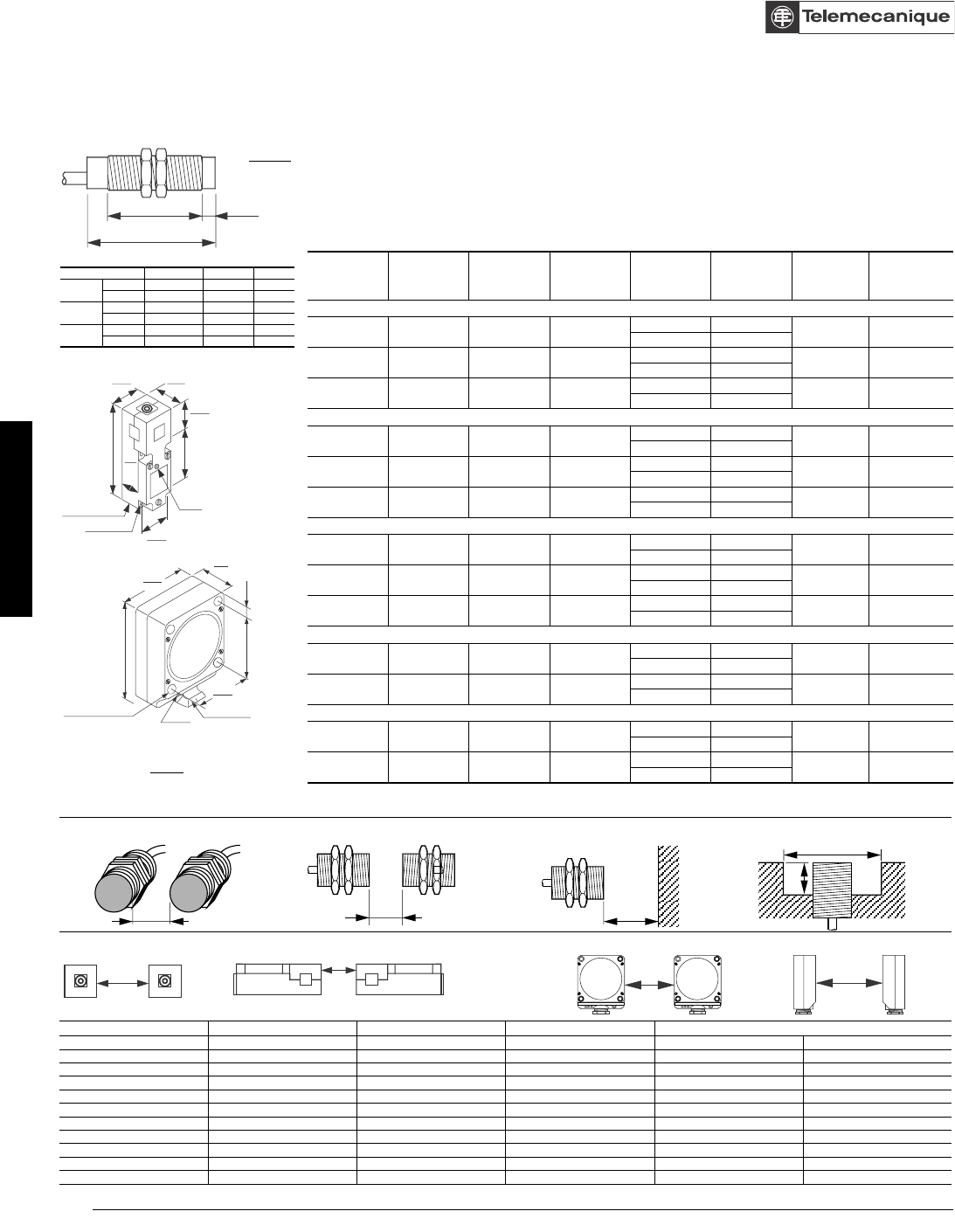 Telemecanique